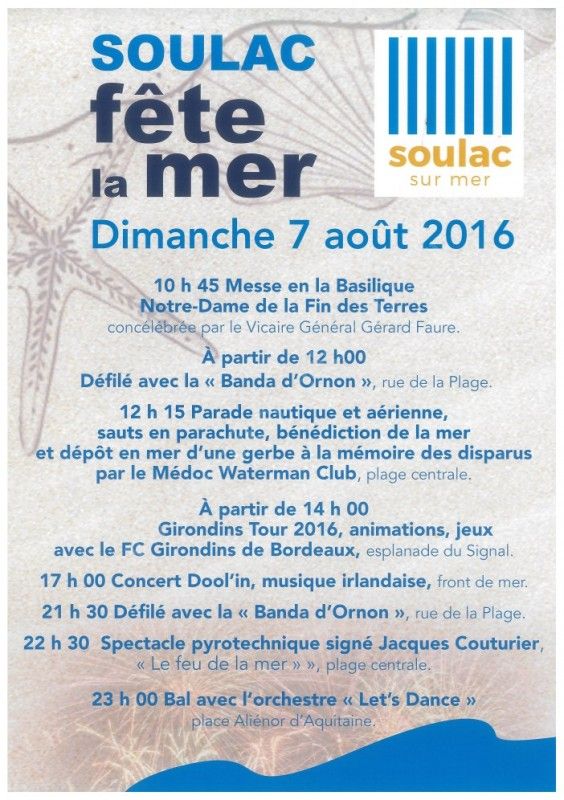 SOULAC
fête
la mer

soulac
sur mer

Dimanche 7 août 2016

10 h 45 Messe en la Basilique
Notre-Dame de la Fin des Terres
concélébrée par le Vicaire Général Gérard Faure.

À partir de 12 h00
Défilé avec la « Banda d'Ornon », rue de la Plage.

12 h 15 Parade nautique et aérienne, sauts en parachute, bénédiction de la mer et dépôt en mer d'une gerbe à la mémoire des disparus par le Médoc Waterman Club, plage centrale.

À partir de 14 h 00
Girondins Tour 2016, animations, jeux avec le FC Girondins de Bordeaux, esplanade du Signal.

17 h 00 Concert Dool'in, musique irlandaise, front de mer.

21 h 30 Défilé avec la « Banda d'Ornon », rue de la Plage.

22 h 30 Spectacle pyrotechnique signé Jacques Couturier, « Le feu de la mer » », plage centrale.

23 h 00 Bal avec l'orchestre « Let's Dance »
place Aliénor d'Aquitaine.